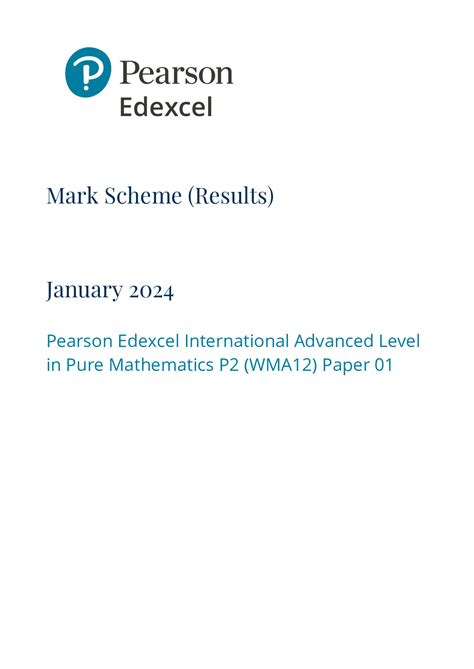 Pearson
Edexcel

Mark Scheme (Results)

January 2024

Pearson Edexcel International Advanced Level in Pure Mathematics P2 (WMA12) Paper 01